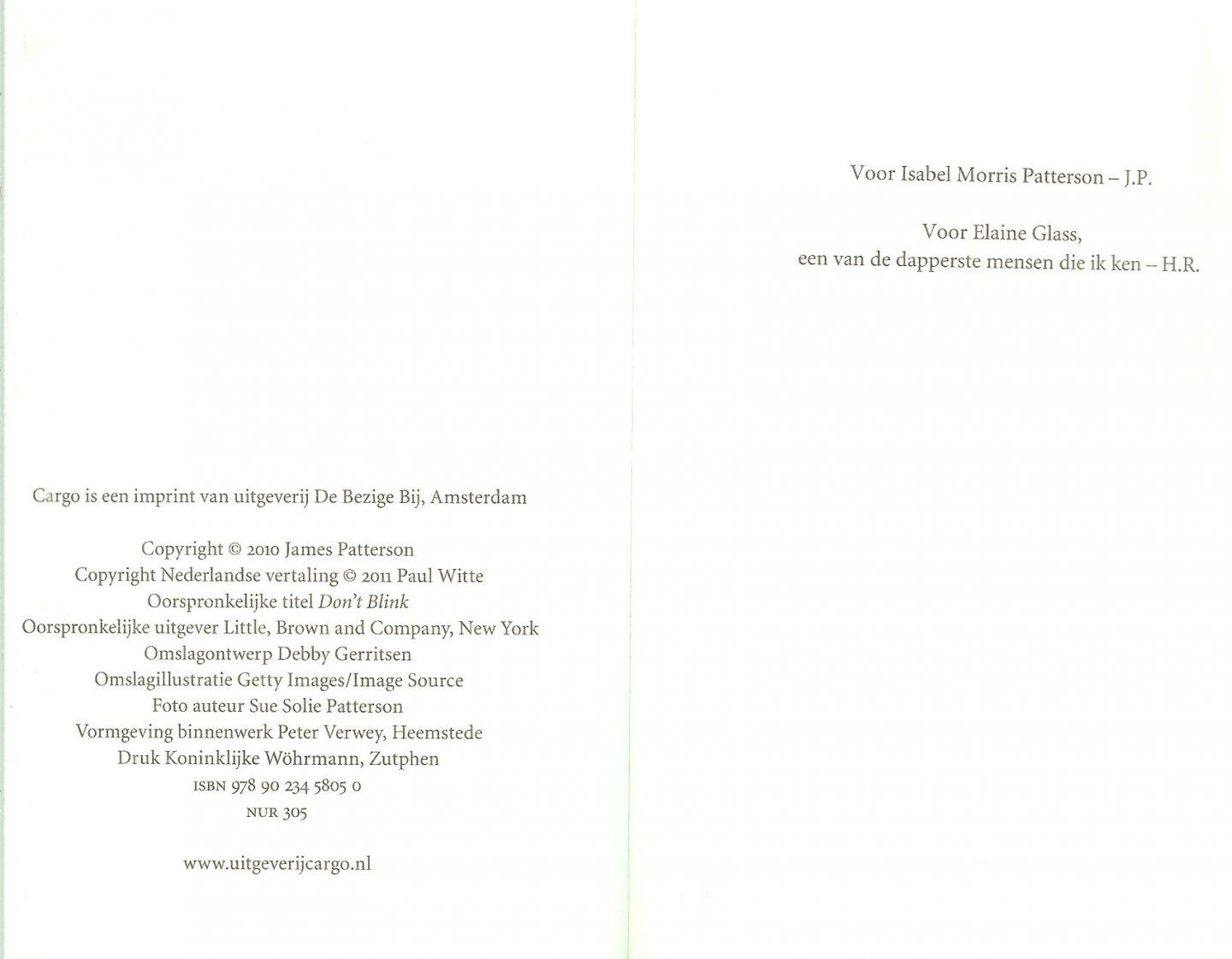 Cargo is een imprint van uitgeverij De Bezige Bij, Amsterdam

Copyright © 2010 James Patterson
Copyright Nederlandse vertaling © 2011 Paul Witte
Oorspronkelijke titel Don't Blink
Oorspronkelijke uitgever Little, Brown and Company, New York
Omslagontwerp Debby Gerritsen
Omslagillustratie Getty Images/Image Source
Foto auteur Sue Solie Patterson
Vormgeving binnenwerk Peter Verwey, Heemstede
Druk Koninklijke Wöhrmann, Zutphen
ISBN 978 90 234 5805 0
NUR 305

www.uitgeverijcargo.nl

Voor Isabel Morris Patterson – J.P.

Voor Elaine Glass,
een van de dapperste mensen die ik ken – H.R.